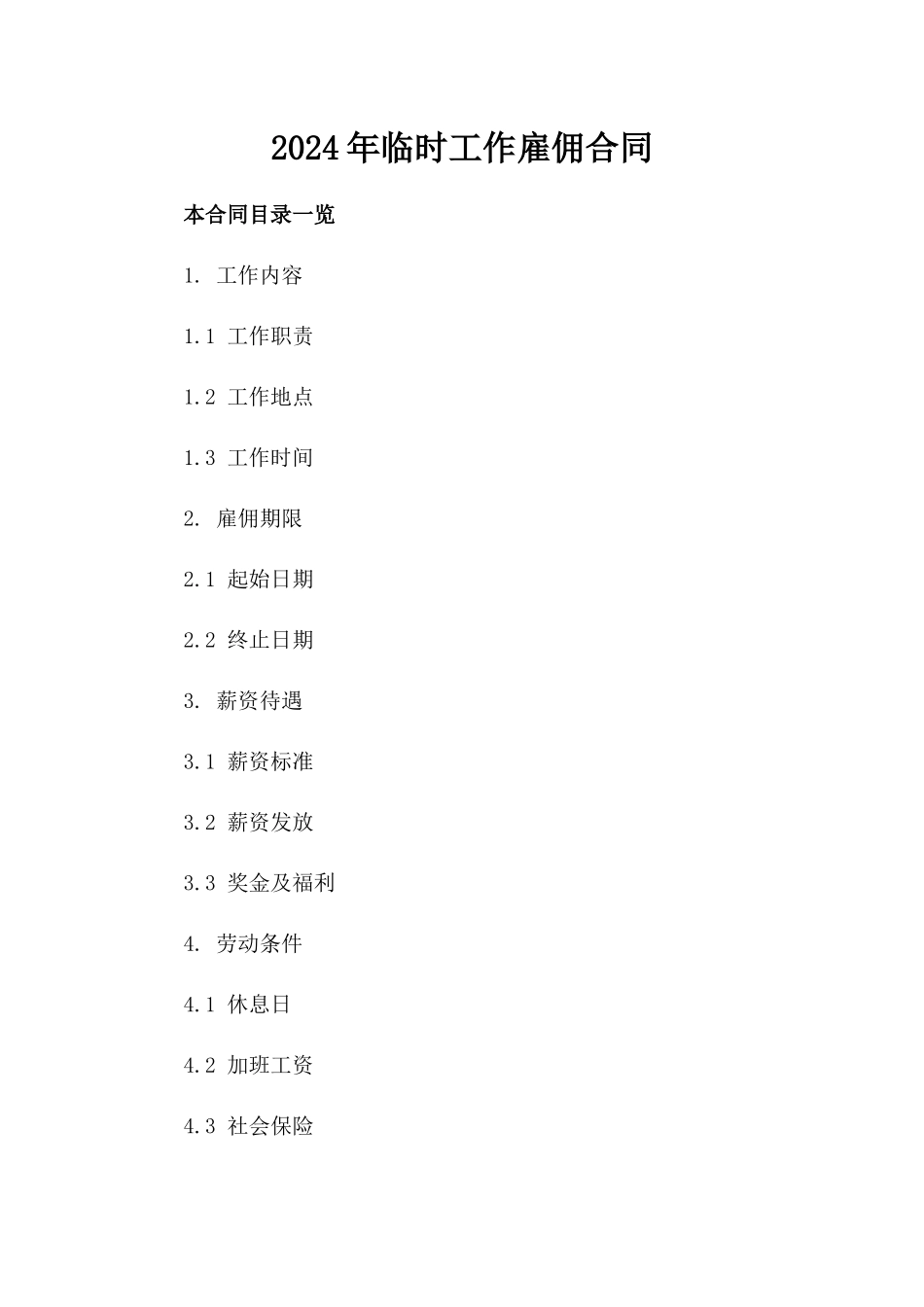 2024年临时工作雇佣合同

本合同目录一览

1. 工作内容

1.1 工作职责

1.2 工作地点

1.3 工作时间

2. 雇佣期限

2.1 起始日期

2.2 终止日期

3. 薪资待遇

3.1 薪资标准

3.2 薪资发放

3.3 奖金及福利

4. 劳动条件

4.1 休息日

4.2 加班工资

4.3 社会保险